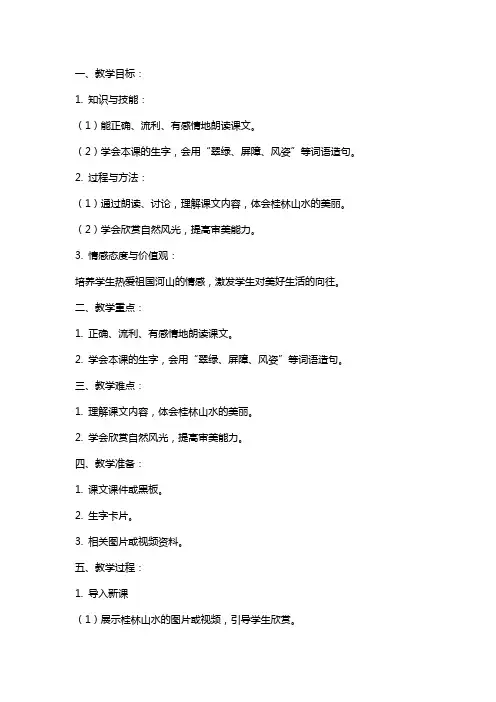 一、教学目标：

1. 知识与技能：

（1）能正确、流利、有感情地朗读课文。

（2）学会本课的生字，会用“翠绿、屏障、风姿”等词语造句。

2. 过程与方法：

（1）通过朗读、讨论，理解课文内容，体会桂林山水的美丽。

（2）学会欣赏自然风光，提高审美能力。

3. 情感态度与价值观：

培养学生热爱祖国河山的情感，激发学生对美好生活的向往。

二、教学重点：

1. 正确、流利、有感情地朗读课文。

2. 学会本课的生字，会用“翠绿、屏障、风姿”等词语造句。

三、教学难点：

1. 理解课文内容，体会桂林山水的美丽。

2. 学会欣赏自然风光，提高审美能力。

四、教学准备：

1. 课文课件或黑板。

2. 生字卡片。

3. 相关图片或视频资料。

五、教学过程：

1. 导入新课

（1）展示桂林山水的图片或视频，引导学生欣赏。